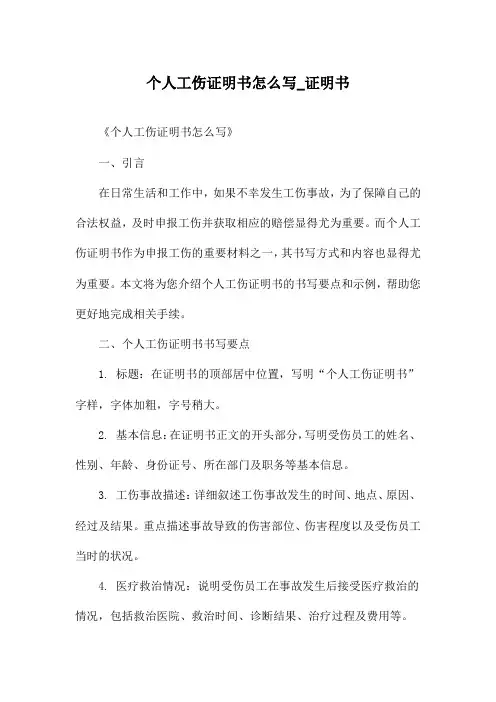 个人工伤证明书怎么写_证明书

《个人工伤证明书怎么写》

一、引言

在日常生活和工作中，如果不幸发生工伤事故，为了保障自己的合法权益，及时申报工伤并获取相应的赔偿显得尤为重要。而个人工伤证明书作为申报工伤的重要材料之一，其书写方式和内容也显得尤为重要。本文将为您介绍个人工伤证明书的书写要点和示例，帮助您更好地完成相关手续。

二、个人工伤证明书书写要点

1. 标题：在证明书的顶部居中位置，写明“个人工伤证明书”字样，字体加粗，字号稍大。

2. 基本信息：在证明书正文的开头部分，写明受伤员工的姓名、性别、年龄、身份证号、所在部门及职务等基本信息。

3. 工伤事故描述：详细叙述工伤事故发生的时间、地点、原因、经过及结果。重点描述事故导致的伤害部位、伤害程度以及受伤员工当时的状况。

4. 医疗救治情况：说明受伤员工在事故发生后接受医疗救治的情况，包括救治医院、救治时间、诊断结果、治疗过程及费用等。